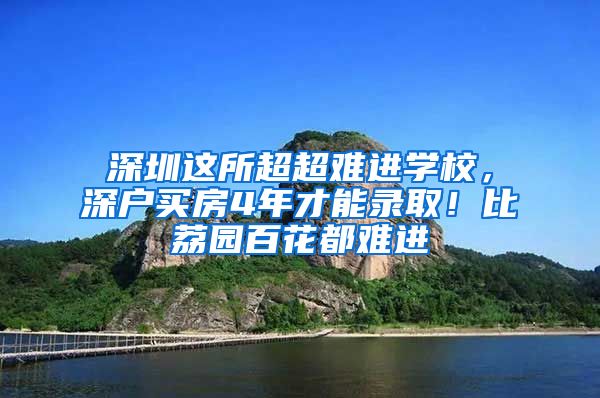 深圳这所超超难进学校，深户买房4年才能录取！比荔园百花都难进